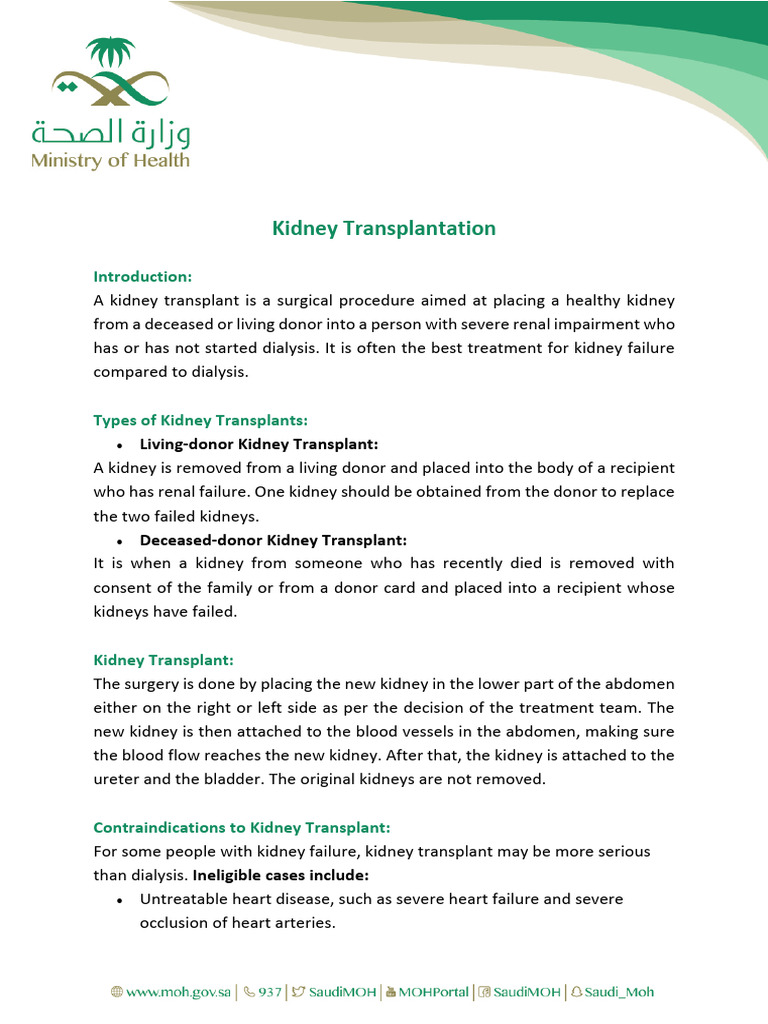 وزارة الصحة
Ministry of Health

Kidney Transplantation

Introduction:
A kidney transplant is a surgical procedure aimed at placing a healthy kidney from a deceased or living donor into a person with severe renal impairment who has or has not started dialysis. It is often the best treatment for kidney failure compared to dialysis.

Types of Kidney Transplants:
• Living-donor Kidney Transplant:
A kidney is removed from a living donor and placed into the body of a recipient who has renal failure. One kidney should be obtained from the donor to replace the two failed kidneys.
• Deceased-donor Kidney Transplant:
It is when a kidney from someone who has recently died is removed with consent of the family or from a donor card and placed into a recipient whose kidneys have failed.

Kidney Transplant:
The surgery is done by placing the new kidney in the lower part of the abdomen either on the right or left side as per the decision of the treatment team. The new kidney is then attached to the blood vessels in the abdomen, making sure the blood flow reaches the new kidney. After that, the kidney is attached to the ureter and the bladder. The original kidneys are not removed.

Contraindications to Kidney Transplant:
For some people with kidney failure, kidney transplant may be more serious than dialysis. Ineligible cases include:
• Untreatable heart disease, such as severe heart failure and severe occlusion of heart arteries.

www.moh.gov.sa | 937 | SaudiMOH | MOHPortal | SaudiMOH | Saudi_Moh